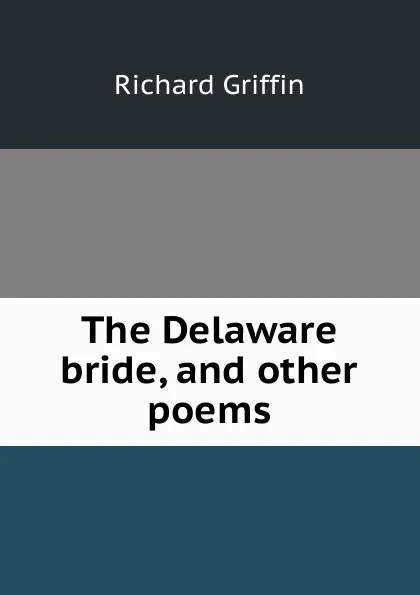 Richard Griffin

The Delaware bride, and other poems